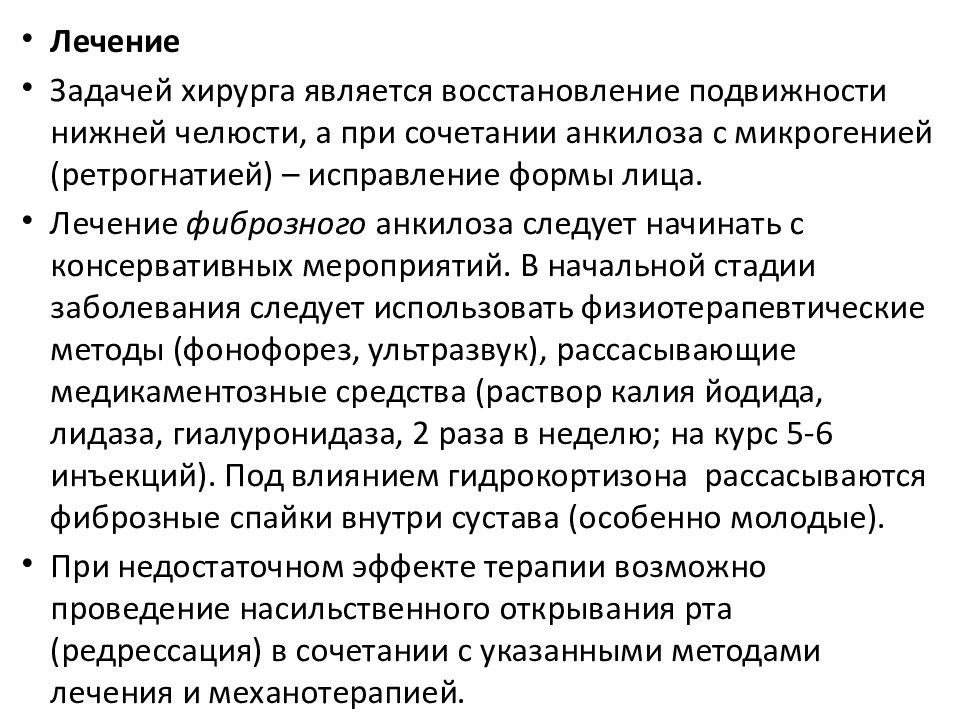 • Лечение

• Задачей хирурга является восстановление подвижности нижней челюсти, а при сочетании анкилоза с микрогенией (ретрогнатией) – исправление формы лица.

• Лечение фиброзного анкилоза следует начинать с консервативных мероприятий. В начальной стадии заболевания следует использовать физиотерапевтические методы (фонофорез, ультразвук), рассасывающие медикаментозные средства (раствор калия йодида, лидаза, гиалуронидаза, 2 раза в неделю; на курс 5-6 инъекций). Под влиянием гидрокортизона рассасываются фиброзные спайки внутри сустава (особенно молодые).

• При недостаточном эффекте терапии возможно проведение насильственного открывания рта (редрессация) в сочетании с указанными методами лечения и механотерапией.